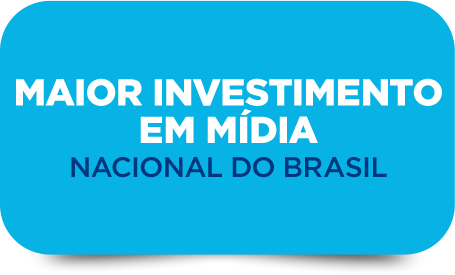 MAIOR INVESTIMENTO EM MÍDIA
NACIONAL DO BRASIL